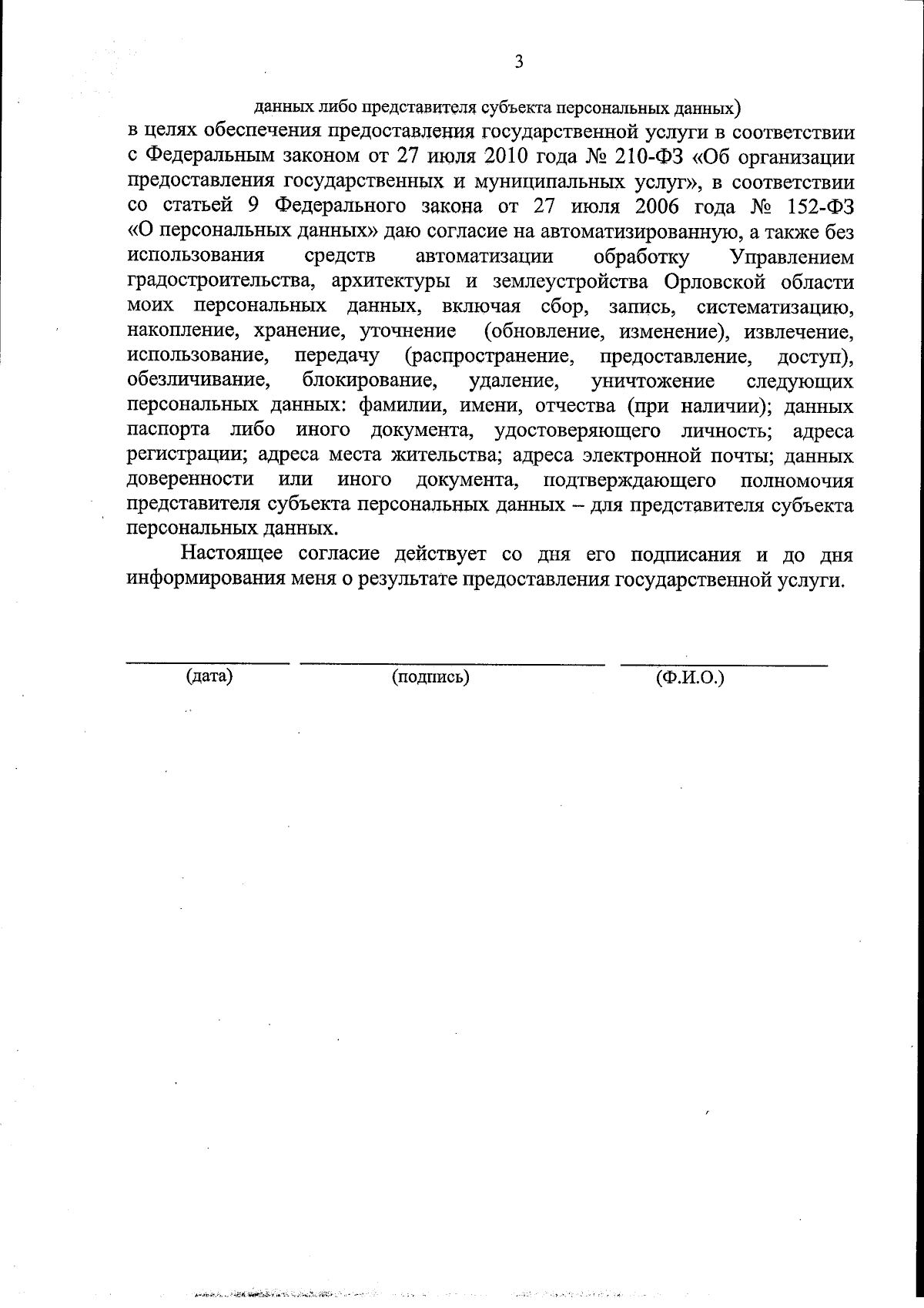 3

данных либо представителя субъекта персональных данных)

в целях обеспечения предоставления государственной услуги в соответствии с Федеральным законом от 27 июля 2010 года № 210-ФЗ «Об организации предоставления государственных и муниципальных услуг», в соответствии со статьей 9 Федерального закона от 27 июля 2006 года № 152-ФЗ «О персональных данных» даю согласие на автоматизированную, а также без использования средств автоматизации обработку Управлением градостроительства, архитектуры и землеустройства Орловской области моих персональных данных, включая сбор, запись, систематизацию, накопление, хранение, уточнение (обновление, изменение), извлечение, использование, передачу (распространение, предоставление, доступ), обезличивание, блокирование, удаление, уничтожение следующих персональных данных: фамилии, имени, отчества (при наличии); данных паспорта либо иного документа, удостоверяющего личность; адреса регистрации; адреса места жительства; адреса электронной почты; данных доверенности или иного документа, подтверждающего полномочия представителя субъекта персональных данных – для представителя субъекта персональных данных.

Настоящее согласие действует со дня его подписания и до дня информирования меня о результате предоставления государственной услуги.

(дата) (подпись) (Ф.И.О.)